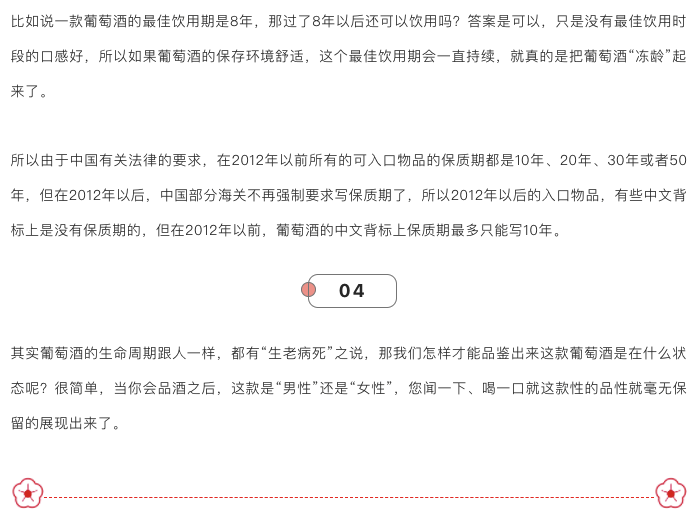 比如说一款葡萄酒的最佳饮用期是8年，那过了8年以后还可以饮用吗？答案是可以，只是没有最佳饮用时段的口感好，所以如果葡萄酒的保存环境舒适，这个最佳饮用期会一直持续，就真的是把葡萄酒“冻龄”起来了。

所以由于中国有关法律的要求，在2012年以前所有的可入口物品的保质期都是10年、20年、30年或者50年，但在2012年以后，中国部分海关不再强制要求写保质期了，所以2012年以后的入口物品，有些中文背标上是没有保质期的，但在2012年以前，葡萄酒的中文背标上保质期最多只能写10年。

04

其实葡萄酒的生命周期跟人一样，都有“生老病死”之说，那我们怎样才能品鉴出来这款葡萄酒是在什么状态呢？很简单，当你会品酒之后，这款是“男性”还是“女性”，您闻一下、喝一口就这款性的品性就毫无保留的展现出来了。